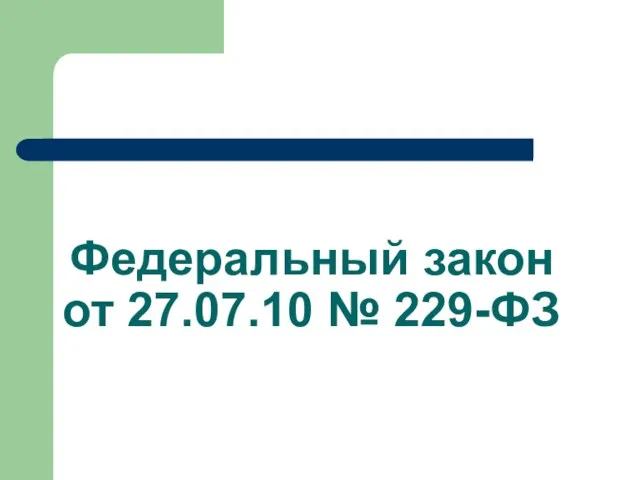 Федеральный закон
от 27.07.10 № 229-ФЗ